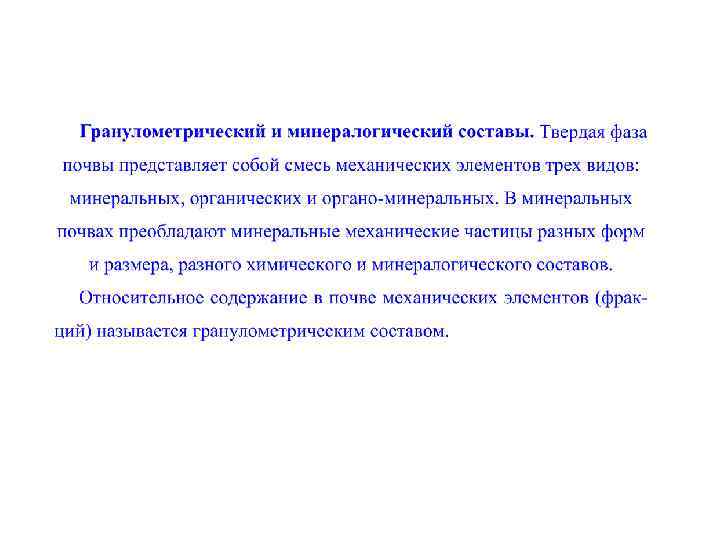 Гранулометрический и минералогический составы. Твердая фаза почвы представляет собой смесь механических элементов трех видов: минеральных, органических и органо-минеральных. В минеральных почвах преобладают минеральные механические частицы разных форм и размера, разного химического и минералогического составов.

Относительное содержание в почве механических элементов (фракций) называется гранулометрическим составом.